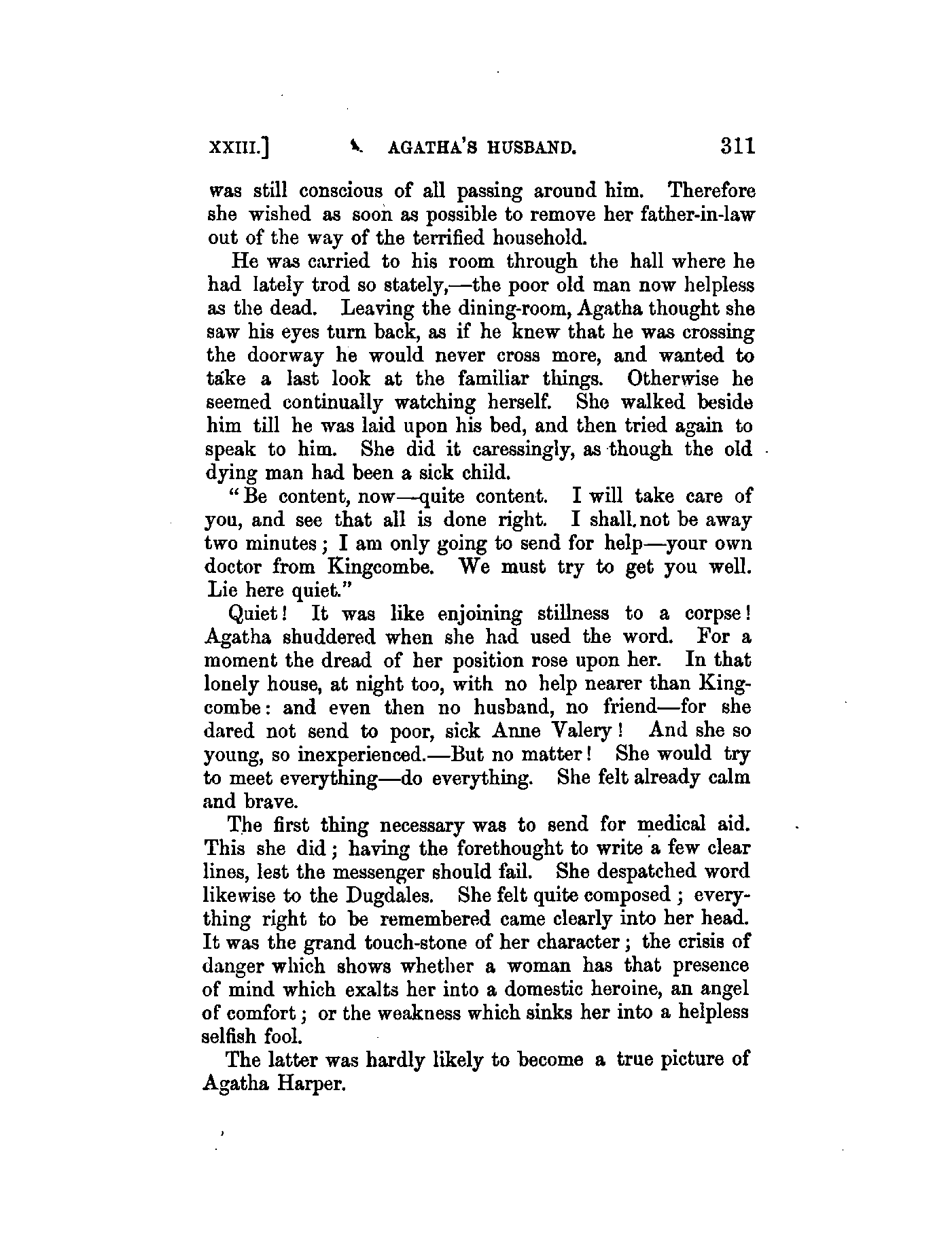 XXIII.] AGATHA'S HUSBAND. 311

was still conscious of all passing around him. Therefore she wished as soon as possible to remove her father-in-law out of the way of the terrified household.

He was carried to his room through the hall where he had lately trod so stately,—the poor old man now helpless as the dead. Leaving the dining-room, Agatha thought she saw his eyes turn back, as if he knew that he was crossing the doorway he would never cross more, and wanted to take a last look at the familiar things. Otherwise he seemed continually watching herself. She walked beside him till he was laid upon his bed, and then tried again to speak to him. She did it caressingly, as though the old dying man had been a sick child.

"Be content, now—quite content. I will take care of you, and see that all is done right. I shall not be away two minutes; I am only going to send for help—your own doctor from Kingcombe. We must try to get you well. Lie here quiet."

Quiet! It was like enjoining stillness to a corpse! Agatha shuddered when she had used the word. For a moment the dread of her position rose upon her. In that lonely house, at night too, with no help nearer than Kingcombe: and even then no husband, no friend—for she dared not send to poor, sick Anne Valery! And she so young, so inexperienced.—But no matter! She would try to meet everything—do everything. She felt already calm and brave.

The first thing necessary was to send for medical aid. This she did; having the forethought to write a few clear lines, lest the messenger should fail. She despatched word likewise to the Dugdales. She felt quite composed; everything right to be remembered came clearly into her head. It was the grand touch-stone of her character; the crisis of danger which shows whether a woman has that presence of mind which exalts her into a domestic heroine, an angel of comfort; or the weakness which sinks her into a helpless selfish fool.

The latter was hardly likely to become a true picture of Agatha Harper.